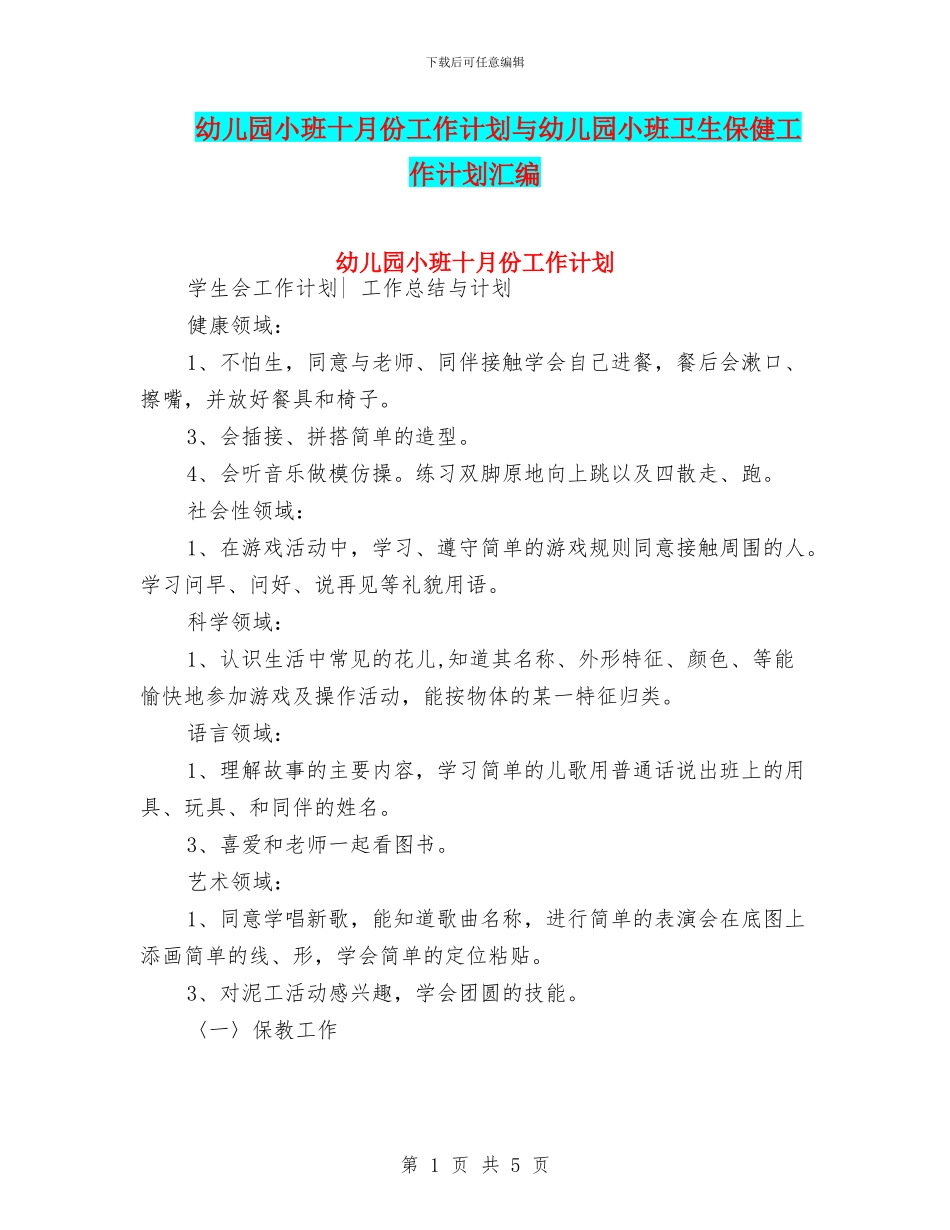 下载后可任意编辑

幼儿园小班十月份工作计划与幼儿园小班卫生保健工作计划汇编

幼儿园小班十月份工作计划

学生会工作计划| 工作总结与计划

健康领域：

1、不怕生，同意与老师、同伴接触学会自己进餐，餐后会漱口、擦嘴，并放好餐具和椅子。

3、会插接、拼搭简单的造型。

4、会听音乐做模仿操。练习双脚原地向上跳以及四散走、跑。

社会性领域：

1、在游戏活动中，学习、遵守简单的游戏规则同意接触周围的人。学习问早、问好、说再见等礼貌用语。

科学领域：

1、认识生活中常见的花儿,知道其名称、外形特征、颜色、等能愉快地参加游戏及操作活动，能按物体的某一特征归类。

语言领域：

1、理解故事的主要内容，学习简单的儿歌用普通话说出班上的用具、玩具、和同伴的姓名。

3、喜爱和老师一起看图书。

艺术领域：

1、同意学唱新歌，能知道歌曲名称，进行简单的表演会在底图上添画简单的线、形，学会简单的定位粘贴。

3、对泥工活动感兴趣，学会团圆的技能。

〈一〉保教工作

第 1 页 共 5 页